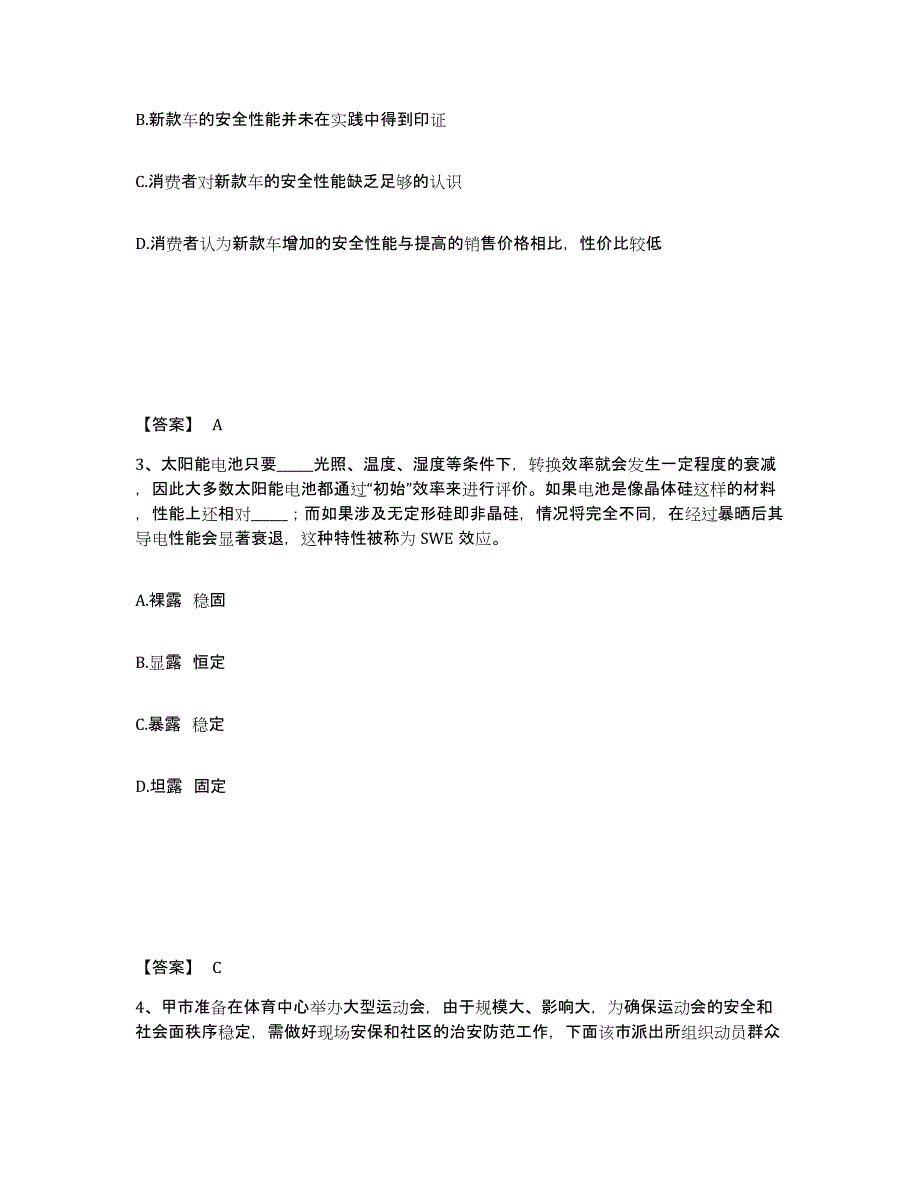 B.新款车的安全性能并未在实践中得到印证

C.消费者对新款车的安全性能缺乏足够的认识

D.消费者认为新款车增加的安全性能与提高的销售价格相比，性价比较低

【答案】 A

3、太阳能电池只要_____光照、温度、湿度等条件下，转换效率就会发生一定程度的衰减，因此大多数太阳能电池都通过“初始”效率来进行评价。如果电池是像晶体硅这样的材料，性能上还相对_____；而如果涉及无定形硅即非晶硅，情况将完全不同，在经过暴晒后其导电性能会显著衰退，这种特性被称为 SWE 效应。

A.裸露 稳固

B.显露 恒定

C.暴露 稳定

D.坦露 固定

【答案】 C

4、甲市准备在体育中心举办大型运动会，由于规模大、影响大，为确保运动会的安全和社会面秩序稳定，需做好现场安保和社区的治安防范工作，下面该市派出所组织动员群众